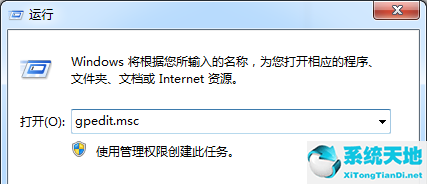 运行

Windows 将根据您所输入的名称，为您打开相应的程序、文件夹、文档或 Internet 资源。

打开(O): gpedit.msc

使用管理权限创建此任务。

系统天地
XiTongTianDi.net